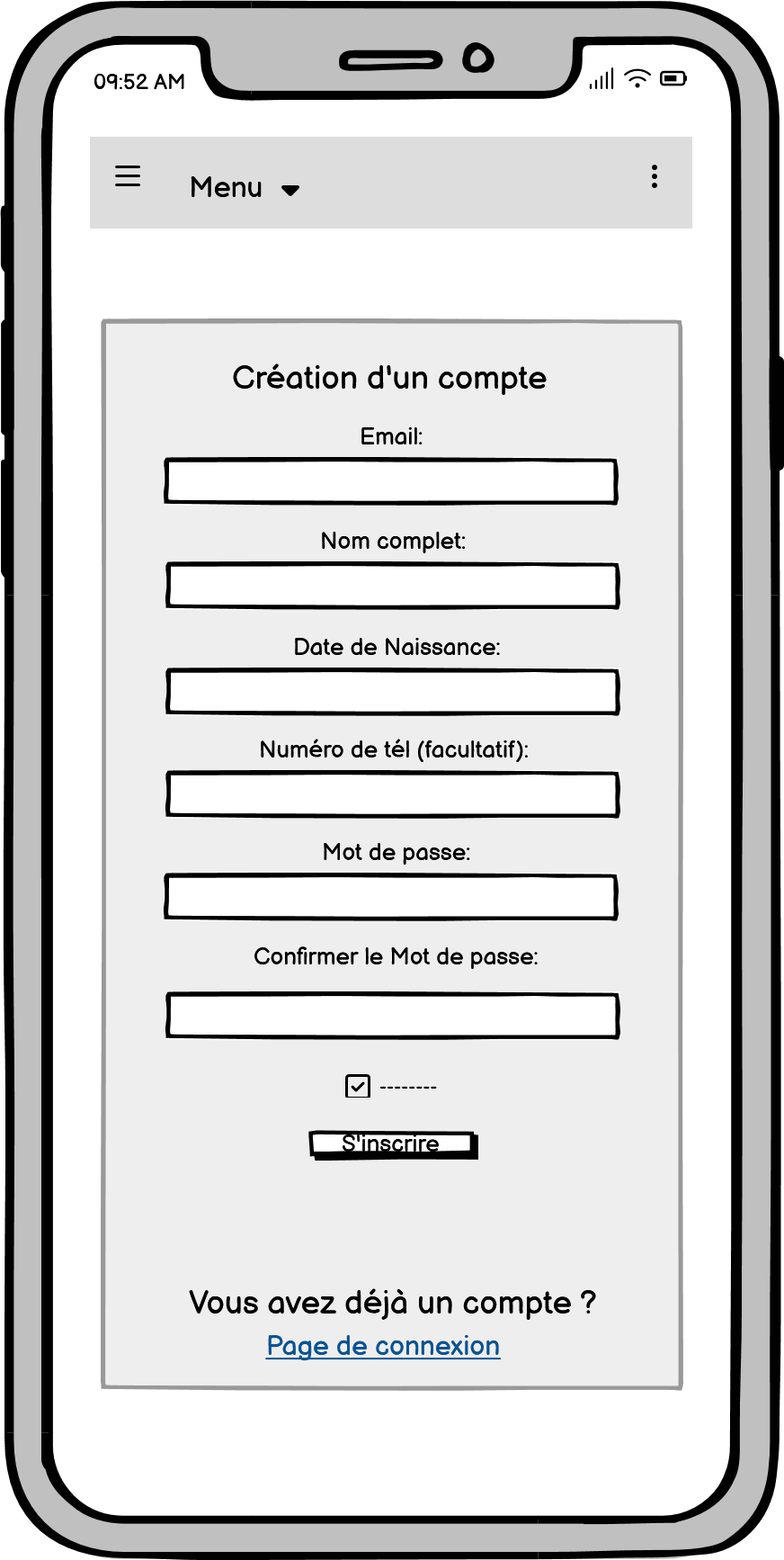 09:52 AM

Menu

Création d'un compte

Email:

Nom complet:

Date de Naissance:

Numéro de tél (facultatif):

Mot de passe:

Confirmer le Mot de passe:

--------

S'inscrire

Vous avez déjà un compte ?

Page de connexion